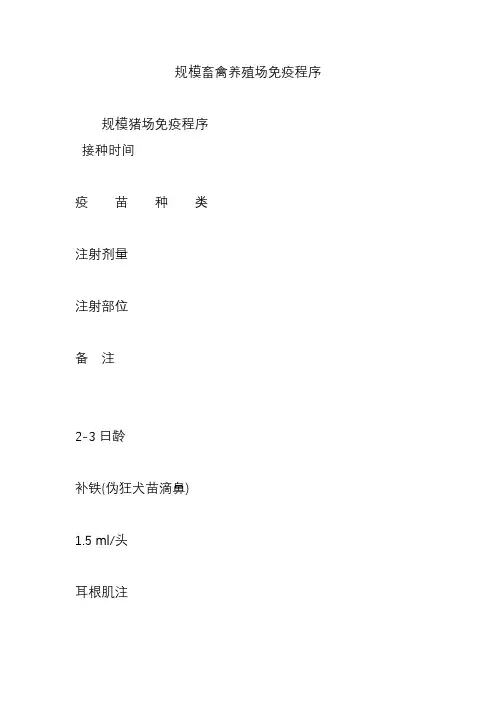 规模畜禽养殖场免疫程序

规模猪场免疫程序

接种时间

疫　苗　种　类

注射剂量

注射部位

备　注

2-3 日龄

补铁(伪狂犬苗滴鼻)

1.5 ml/头

耳根肌注